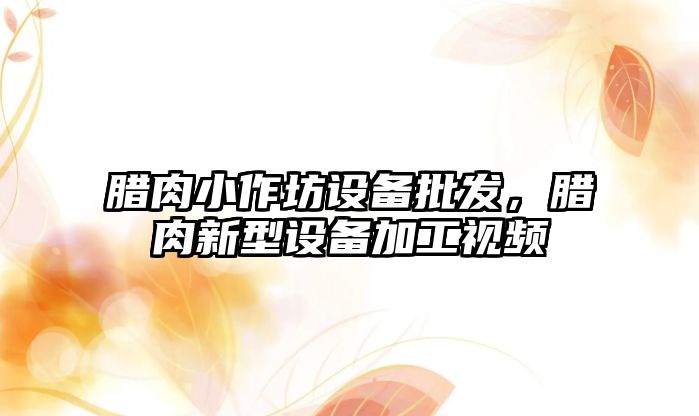 腊肉小作坊设备批发，腊肉新型设备加工视频